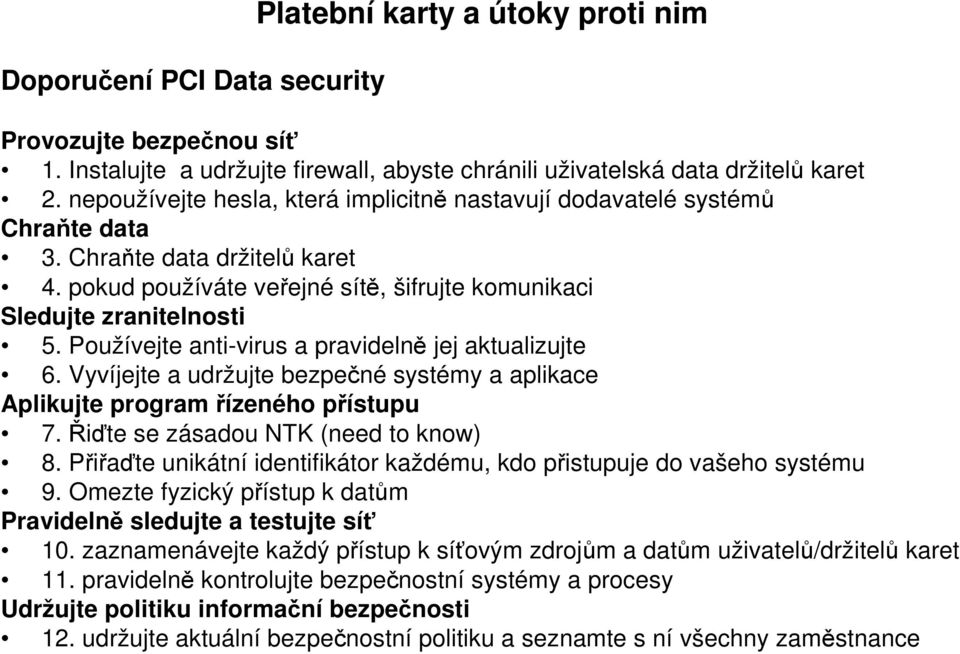 Platební karty a útoky proti nim

Doporučení PCI Data security

Provozujte bezpečnou síť
• 1. Instalujte a udržujte firewall, abyste chránili uživatelská data držitelů karet
• 2. nepoužívejte hesla, která implicitně nastavují dodavatelé systémů
Chraňte data
• 3. Chraňte data držitelů karet
• 4. pokud používáte veřejné sítě, šifrujte komunikaci
Sledujte zranitelnosti
• 5. Používejte anti-virus a pravidelně jej aktualizujte
• 6. Vyvíjejte a udržujte bezpečné systémy a aplikace
Aplikujte program řízeného přístupu
• 7. Řiďte se zásadou NTK (need to know)
• 8. Přiřaďte unikátní identifikátor každému, kdo přistupuje do vašeho systému
• 9. Omezte fyzický přístup k datům
Pravidelně sledujte a testujte síť
• 10. zaznamenávejte každý přístup k síťovým zdrojům a datům uživatelů/držitelů karet
• 11. pravidelně kontrolujte bezpečnostní systémy a procesy
Udržujte politiku informační bezpečnosti
• 12. udržujte aktuální bezpečnostní politiku a seznamte s ní všechny zaměstnance